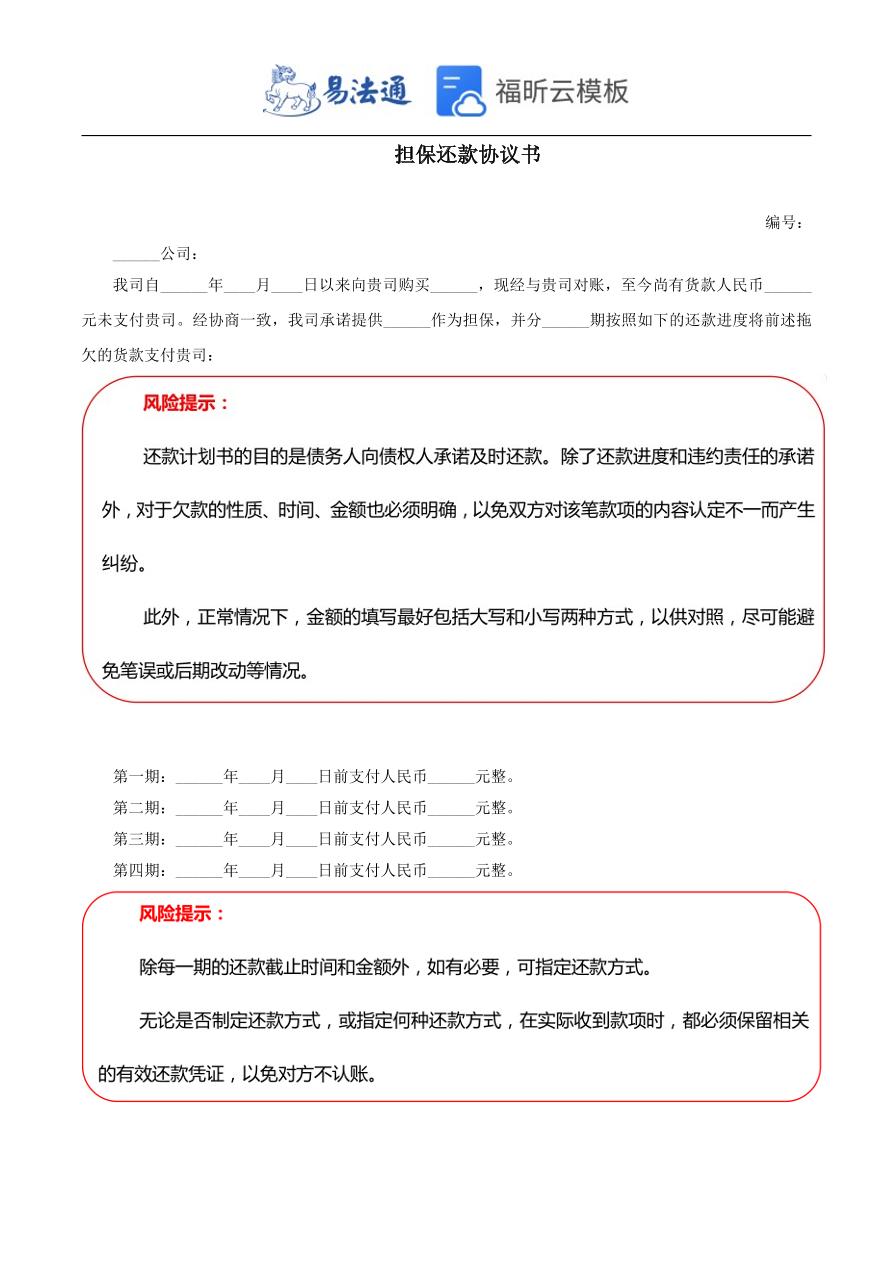 易法通 福昕云模板

担保还款协议书

编号：

______公司：

我司自______年____月____日以来向贵司购买______，现经与贵司对账，至今尚有货款人民币______元未支付贵司。经协商一致，我司承诺提供______作为担保，并分______期按照如下的还款进度将前述拖欠的货款支付贵司：

风险提示：

还款计划书的目的是债务人向债权人承诺及时还款。除了还款进度和违约责任的承诺外，对于欠款的性质、时间、金额也必须明确，以免双方对该笔款项的内容认定不一而产生纠纷。

此外，正常情况下，金额的填写最好包括大写和小写两种方式，以供对照，尽可能避免笔误或后期改动等情况。

第一期：______年____月____日前支付人民币______元整。

第二期：______年____月____日前支付人民币______元整。

第三期：______年____月____日前支付人民币______元整。

第四期：______年____月____日前支付人民币______元整。

风险提示：

除每一期的还款截止时间和金额外，如有必要，可指定还款方式。

无论是否制定还款方式，或指定何种还款方式，在实际收到款项时，都必须保留相关的有效还款凭证，以免对方不认账。